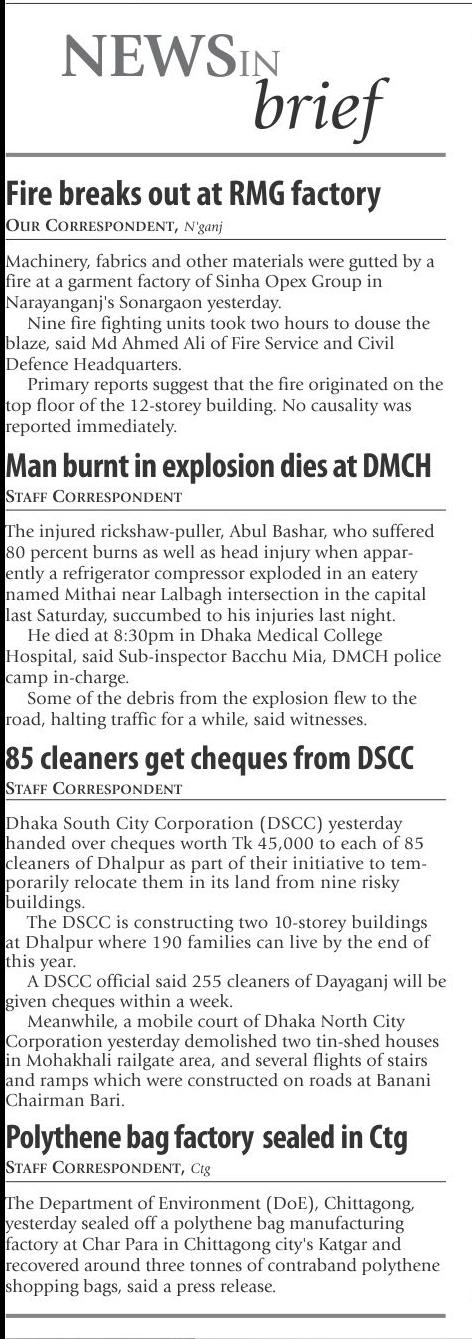 NEWS IN brief

Fire breaks out at RMG factory
OUR CORRESPONDENT, N'ganj

Machinery, fabrics and other materials were gutted by a fire at a garment factory of Sinha Opex Group in Narayanganj's Sonargaon yesterday.

Nine fire fighting units took two hours to douse the blaze, said Md Ahmed Ali of Fire Service and Civil Defence Headquarters.

Primary reports suggest that the fire originated on the top floor of the 12-storey building. No causality was reported immediately.

Man burnt in explosion dies at DMCH
STAFF CORRESPONDENT

The injured rickshaw-puller, Abul Bashar, who suffered 80 percent burns as well as head injury when apparently a refrigerator compressor exploded in an eatery named Mithai near Lalbagh intersection in the capital last Saturday, succumbed to his injuries last night.

He died at 8:30pm in Dhaka Medical College Hospital, said Sub-inspector Bacchu Mia, DMCH police camp in-charge.

Some of the debris from the explosion flew to the road, halting traffic for a while, said witnesses.

85 cleaners get cheques from DSCC
STAFF CORRESPONDENT

Dhaka South City Corporation (DSCC) yesterday handed over cheques worth Tk 45,000 to each of 85 cleaners of Dhalpur as part of their initiative to temporarily relocate them in its land from nine risky buildings.

The DSCC is constructing two 10-storey buildings at Dhalpur where 190 families can live by the end of this year.

A DSCC official said 255 cleaners of Dayaganj will be given cheques within a week.

Meanwhile, a mobile court of Dhaka North City Corporation yesterday demolished two tin-shed houses in Mohakhali railgate area, and several flights of stairs and ramps which were constructed on roads at Banani Chairman Bari.

Polythene bag factory sealed in Ctg
STAFF CORRESPONDENT, Ctg

The Department of Environment (DoE), Chittagong, yesterday sealed off a polythene bag manufacturing factory at Char Para in Chittagong city's Katgar and recovered around three tonnes of contraband polythene shopping bags, said a press release.